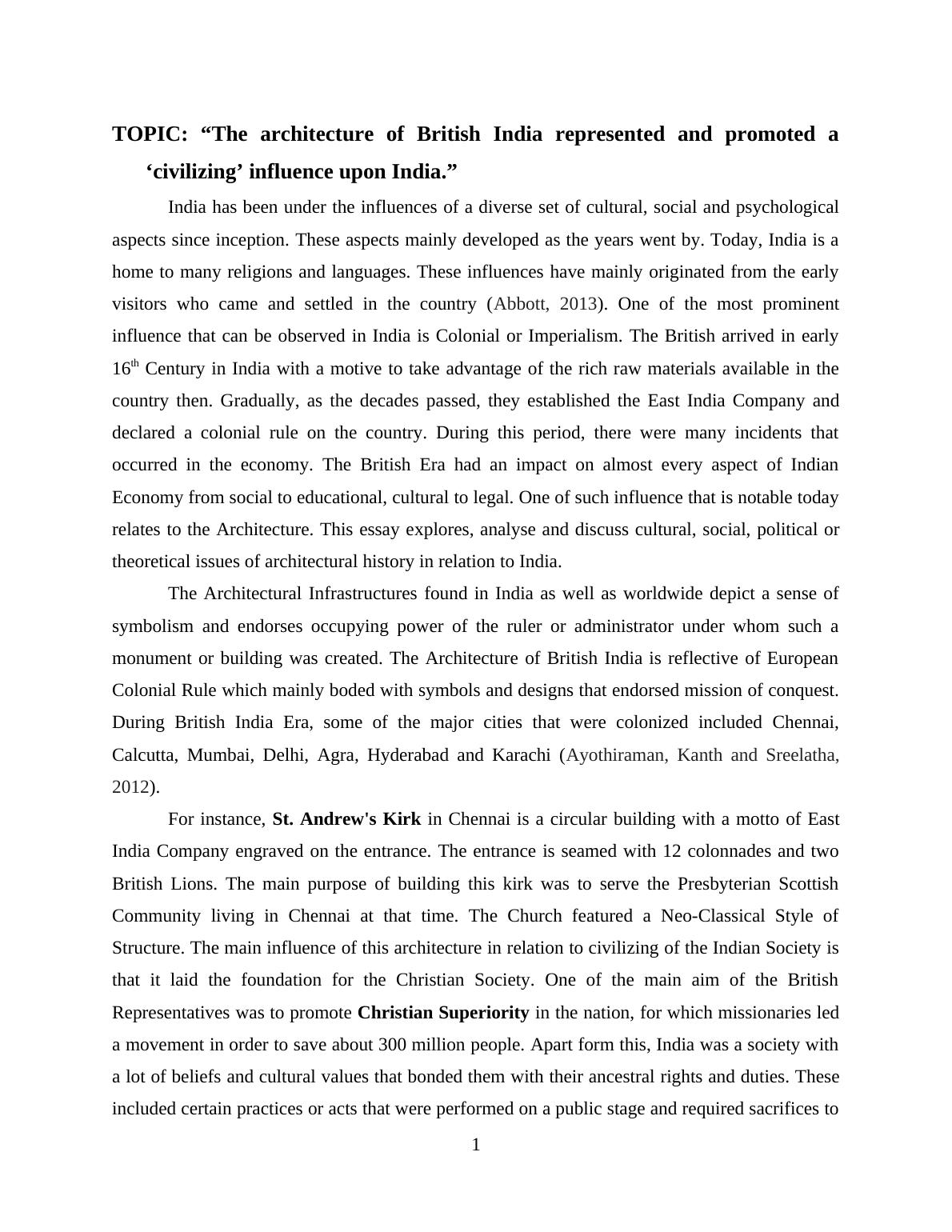 TOPIC: “The architecture of British India represented and promoted a ‘civilizing’ influence upon India.”

India has been under the influences of a diverse set of cultural, social and psychological aspects since inception. These aspects mainly developed as the years went by. Today, India is a home to many religions and languages. These influences have mainly originated from the early visitors who came and settled in the country (Abbott, 2013). One of the most prominent influence that can be observed in India is Colonial or Imperialism. The British arrived in early $16^{th}$ Century in India with a motive to take advantage of the rich raw materials available in the country then. Gradually, as the decades passed, they established the East India Company and declared a colonial rule on the country. During this period, there were many incidents that occurred in the economy. The British Era had an impact on almost every aspect of Indian Economy from social to educational, cultural to legal. One of such influence that is notable today relates to the Architecture. This essay explores, analyse and discuss cultural, social, political or theoretical issues of architectural history in relation to India.

The Architectural Infrastructures found in India as well as worldwide depict a sense of symbolism and endorses occupying power of the ruler or administrator under whom such a monument or building was created. The Architecture of British India is reflective of European Colonial Rule which mainly boded with symbols and designs that endorsed mission of conquest. During British India Era, some of the major cities that were colonized included Chennai, Calcutta, Mumbai, Delhi, Agra, Hyderabad and Karachi (Ayothiraman, Kanth and Sreelatha, 2012).

For instance, St. Andrew's Kirk in Chennai is a circular building with a motto of East India Company engraved on the entrance. The entrance is seamed with 12 colonnades and two British Lions. The main purpose of building this kirk was to serve the Presbyterian Scottish Community living in Chennai at that time. The Church featured a Neo-Classical Style of Structure. The main influence of this architecture in relation to civilizing of the Indian Society is that it laid the foundation for the Christian Society. One of the main aim of the British Representatives was to promote Christian Superiority in the nation, for which missionaries led a movement in order to save about 300 million people. Apart form this, India was a society with a lot of beliefs and cultural values that bonded them with their ancestral rights and duties. These included certain practices or acts that were performed on a public stage and required sacrifices to

1